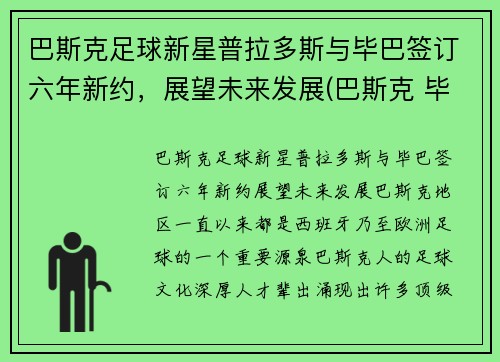 巴斯克足球新星普拉多斯与毕巴签订六年新约，展望未来发展(巴斯克 毕

巴斯克足球新星普拉多斯与毕巴签订六年新约展望未来发展巴斯克地区一直以来都是西班牙乃至欧洲足球的一个重要源泉巴斯克人的足球文化深厚人才辈出涌现出许多顶级